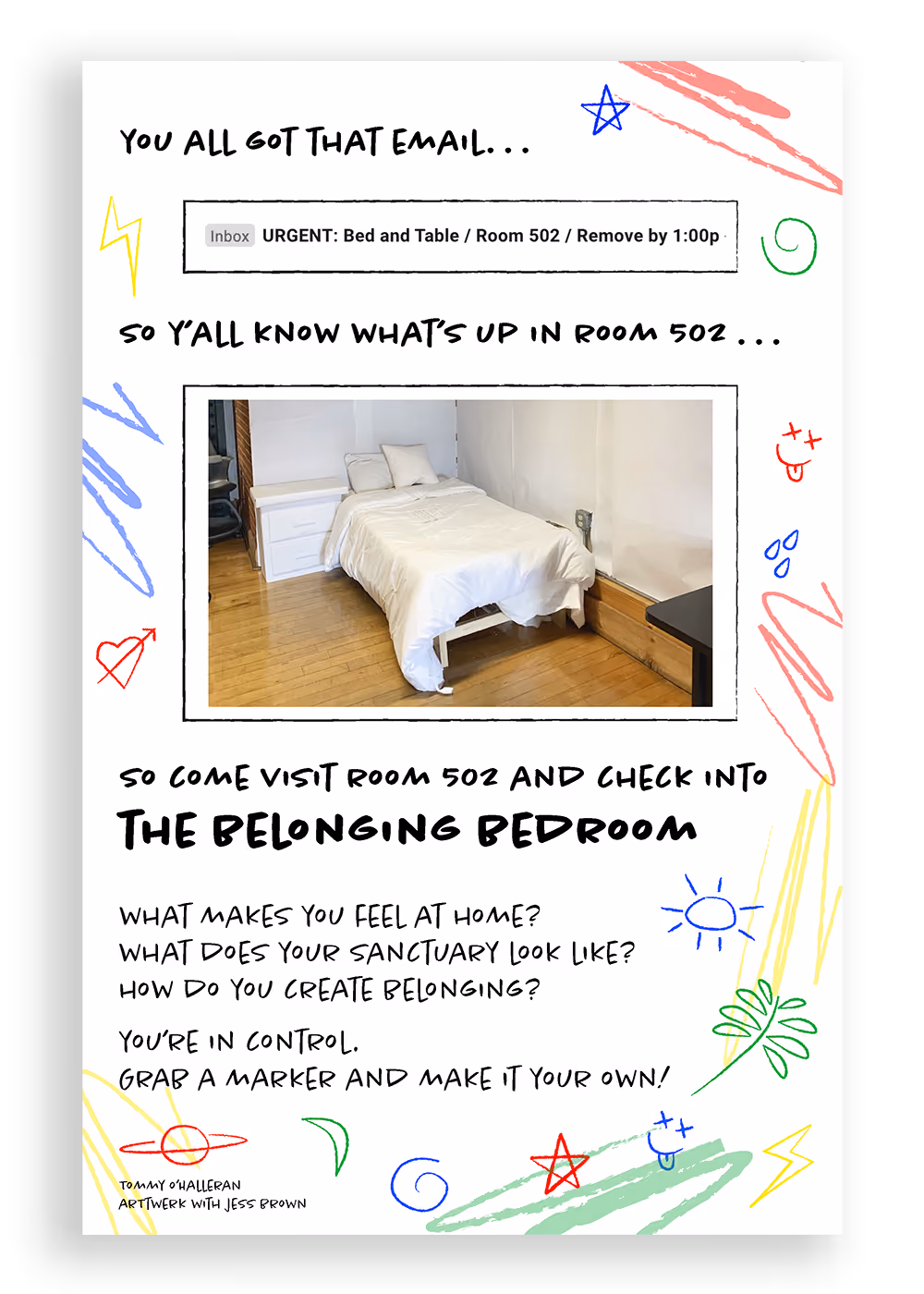 YOU ALL GOT THAT EMAIL...

Inbox URGENT: Bed and Table / Room 502 / Remove by 1:00p

SO Y'ALL KNOW WHAT'S UP IN ROOM 502...

SO COME VISIT ROOM 502 AND CHECK INTO
THE BELONGING BEDROOM

WHAT MAKES YOU FEEL AT HOME?
WHAT DOES YOUR SANCTUARY LOOK LIKE?
HOW DO YOU CREATE BELONGING?

YOU'RE IN CONTROL.
GRAB A MARKER AND MAKE IT YOUR OWN!

TOMMY O'HALLERAN
ARTTWERK WITH JESS BROWN